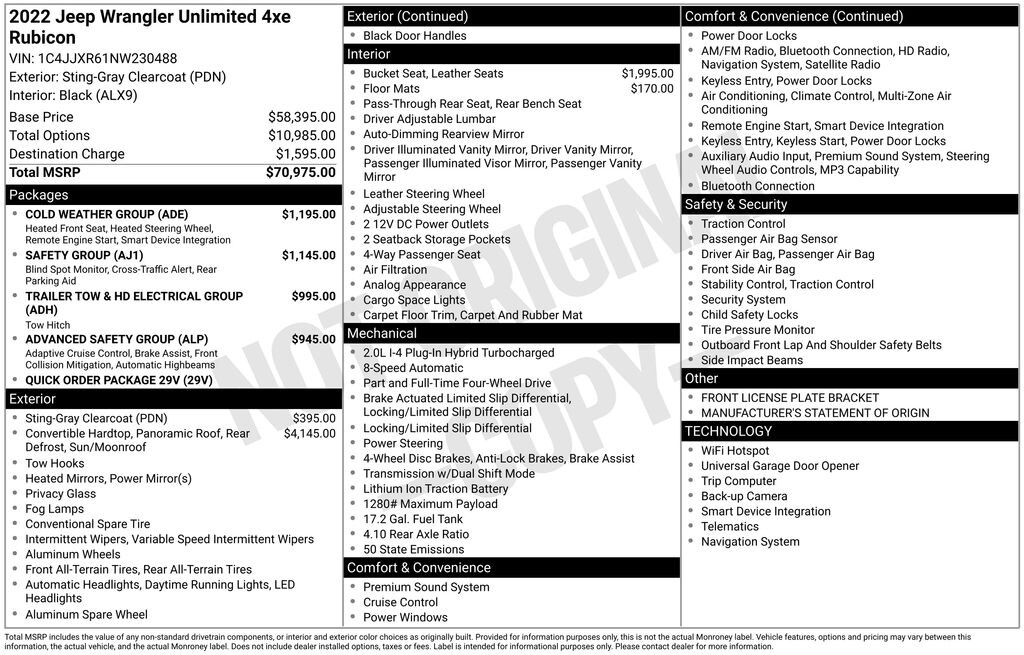 2022 Jeep Wrangler Unlimited 4xe Rubicon
VIN: 1C4JJXR61NW230488
Exterior: Sting-Gray Clearcoat (PDN)
Interior: Black (ALX9)

| | |
|---|---|
| Base Price | $58,395.00 |
| Total Options | $10,985.00 |
| Destination Charge | $1,595.00 |
| Total MSRP | $70,975.00 |

Packages
- COLD WEATHER GROUP (ADE) $1,195.00
Heated Front Seat, Heated Steering Wheel, Remote Engine Start, Smart Device Integration
- SAFETY GROUP (AJ1) $1,145.00
Blind Spot Monitor, Cross-Traffic Alert, Rear Parking Aid
- TRAILER TOW & HD ELECTRICAL GROUP (ADH) $995.00
Tow Hitch
- ADVANCED SAFETY GROUP (ALP) $945.00
Adaptive Cruise Control, Brake Assist, Front Collision Mitigation, Automatic Highbeams
- QUICK ORDER PACKAGE 29V (29V)

Exterior
- Sting-Gray Clearcoat (PDN) $395.00
- Convertible Hardtop, Panoramic Roof, Rear Defrost, Sun/Moonroof $4,145.00
- Tow Hooks
- Heated Mirrors, Power Mirror(s)
- Privacy Glass
- Fog Lamps
- Conventional Spare Tire
- Intermittent Wipers, Variable Speed Intermittent Wipers
- Aluminum Wheels
- Front All-Terrain Tires, Rear All-Terrain Tires
- Automatic Headlights, Daytime Running Lights, LED Headlights
- Aluminum Spare Wheel

Exterior (Continued)
- Black Door Handles

Interior
- Bucket Seat, Leather Seats $1,995.00
- Floor Mats $170.00
- Pass-Through Rear Seat, Rear Bench Seat
- Driver Adjustable Lumbar
- Auto-Dimming Rearview Mirror
- Driver Illuminated Vanity Mirror, Driver Vanity Mirror, Passenger Illuminated Visor Mirror, Passenger Vanity Mirror
- Leather Steering Wheel
- Adjustable Steering Wheel
- 2 12V DC Power Outlets
- 2 Seatback Storage Pockets
- 4-Way Passenger Seat
- Air Filtration
- Analog Appearance
- Cargo Space Lights
- Carpet Floor Trim, Carpet And Rubber Mat

Mechanical
- 2.0L I-4 Plug-In Hybrid Turbocharged
- 8-Speed Automatic
- Part and Full-Time Four-Wheel Drive
- Brake Actuated Limited Slip Differential, Locking/Limited Slip Differential
- Locking/Limited Slip Differential
- Power Steering
- 4-Wheel Disc Brakes, Anti-Lock Brakes, Brake Assist
- Transmission w/Dual Shift Mode
- Lithium Ion Traction Battery
- 1280# Maximum Payload
- 17.2 Gal. Fuel Tank
- 4.10 Rear Axle Ratio
- 50 State Emissions

Comfort & Convenience
- Premium Sound System
- Cruise Control
- Power Windows

Comfort & Convenience (Continued)
- Power Door Locks
- AM/FM Radio, Bluetooth Connection, HD Radio, Navigation System, Satellite Radio
- Keyless Entry, Power Door Locks
- Air Conditioning, Climate Control, Multi-Zone Air Conditioning
- Remote Engine Start, Smart Device Integration
- Keyless Entry, Keyless Start, Power Door Locks
- Auxiliary Audio Input, Premium Sound System, Steering Wheel Audio Controls, MP3 Capability
- Bluetooth Connection

Safety & Security
- Traction Control
- Passenger Air Bag Sensor
- Driver Air Bag, Passenger Air Bag
- Front Side Air Bag
- Stability Control, Traction Control
- Security System
- Child Safety Locks
- Tire Pressure Monitor
- Outboard Front Lap And Shoulder Safety Belts
- Side Impact Beams

Other
- FRONT LICENSE PLATE BRACKET
- MANUFACTURER'S STATEMENT OF ORIGIN

TECHNOLOGY
- WiFi Hotspot
- Universal Garage Door Opener
- Trip Computer
- Back-up Camera
- Smart Device Integration
- Telematics
- Navigation System

NOT ORIGINAL COPY

Total MSRP includes the value of any non-standard drivetrain components, or interior and exterior color choices as originally built. Provided for information purposes only, this is not the actual Monroney label. Vehicle features, options and pricing may vary between this information, the actual vehicle, and the actual Monroney label. Does not include dealer installed options, taxes or fees. Label is intended for informational purposes only. Please contact dealer for more information.